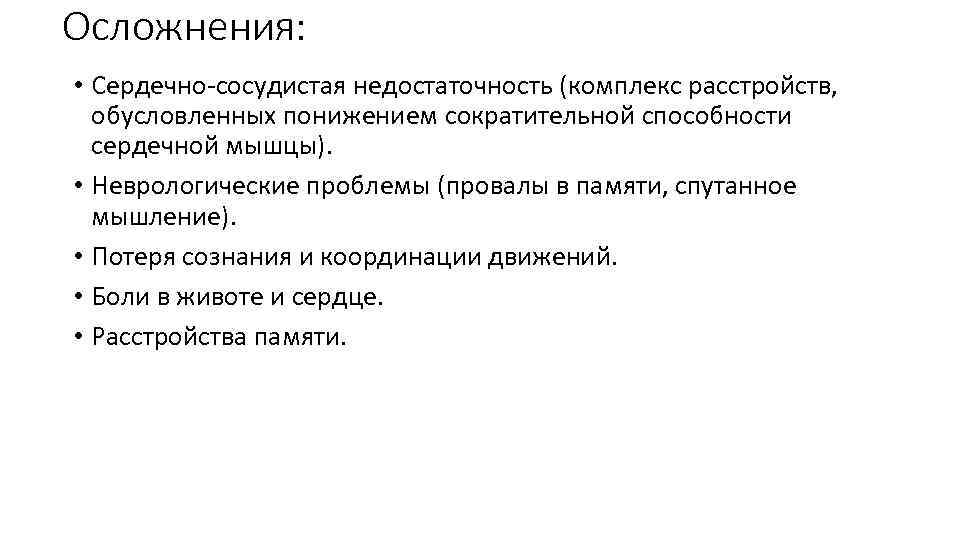 Осложнения:

• Сердечно-сосудистая недостаточность (комплекс расстройств, обусловленных понижением сократительной способности сердечной мышцы).
• Неврологические проблемы (провалы в памяти, спутанное мышление).
• Потеря сознания и координации движений.
• Боли в животе и сердце.
• Расстройства памяти.